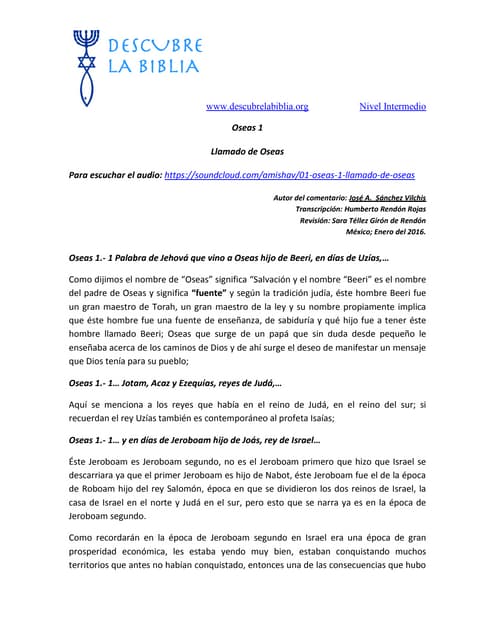 DESCUBRE LA BIBLIA

www.descubrelabiblia.org Nivel Intermedio

Oseas 1

Llamado de Oseas

Para escuchar el audio: https://soundcloud.com/amishav/01-oseas-1-llamado-de-oseas

Autor del comentario: José A. Sánchez Vilchis
Transcripción: Humberto Rendón Rojas
Revisión: Sara Téllez Girón de Rendón
México; Enero del 2016.

Oseas 1.- 1 Palabra de Jehová que vino a Oseas hijo de Beeri, en días de Uzías,…

Como dijimos el nombre de "Oseas" significa "Salvación y el nombre "Beeri" es el nombre del padre de Oseas y significa "fuente" y según la tradición judía, éste hombre Beeri fue un gran maestro de Torah, un gran maestro de la ley y su nombre propiamente implica que éste hombre fue una fuente de enseñanza, de sabiduría y qué hijo fue a tener éste hombre llamado Beeri; Oseas que surge de un papá que sin duda desde pequeño le enseñaba acerca de los caminos de Dios y de ahí surge el deseo de manifestar un mensaje que Dios tenía para su pueblo;

Oseas 1.- 1… Jotam, Acaz y Ezequías, reyes de Judá,…

Aquí se menciona a los reyes que había en el reino de Judá, en el reino del sur; si recuerdan el rey Uzías también es contemporáneo al profeta Isaías;

Oseas 1.- 1… y en días de Jeroboam hijo de Joás, rey de Israel…

Éste Jeroboam es Jeroboam segundo, no es el Jeroboam primero que hizo que Israel se descarriara ya que el primer Jeroboam es hijo de Nabot, éste Jeroboam fue el de la época de Roboam hijo del rey Salomón, época en que se dividieron los dos reinos de Israel, la casa de Israel en el norte y Judá en el sur, pero esto que se narra ya es en la época de Jeroboam segundo.

Como recordarán en la época de Jeroboam segundo en Israel era una época de gran prosperidad económica, les estaba yendo muy bien, estaban conquistando muchos territorios que antes no habían conquistado, entonces una de las consecuencias que hubo